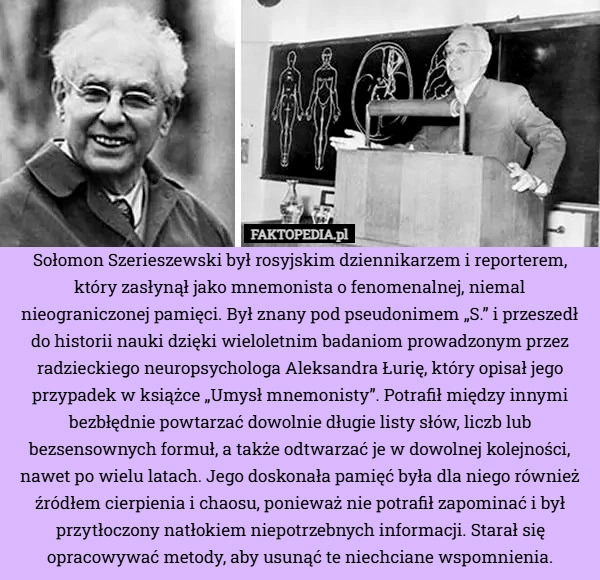 FAKTOPEDIA.pl

Sołomon Szerieszewski był rosyjskim dziennikarzem i reporterem, który zasłynął jako mnemonista o fenomenalnej, niemal nieograniczonej pamięci. Był znany pod pseudonimem „S.” i przeszedł do historii nauki dzięki wieloletnim badaniom prowadzonym przez radzieckiego neuropsychologa Aleksandra Łurię, który opisał jego przypadek w książce „Umysł mnemonisty”. Potrafił między innymi bezbłędnie powtarzać dowolnie długie listy słów, liczb lub bezsensownych formuł, a także odtwarzać je w dowolnej kolejności, nawet po wielu latach. Jego doskonała pamięć była dla niego również źródłem cierpienia i chaosu, ponieważ nie potrafił zapominać i był przytłoczony natłokiem niepotrzebnych informacji. Starał się opracowywać metody, aby usunąć te niechciane wspomnienia.